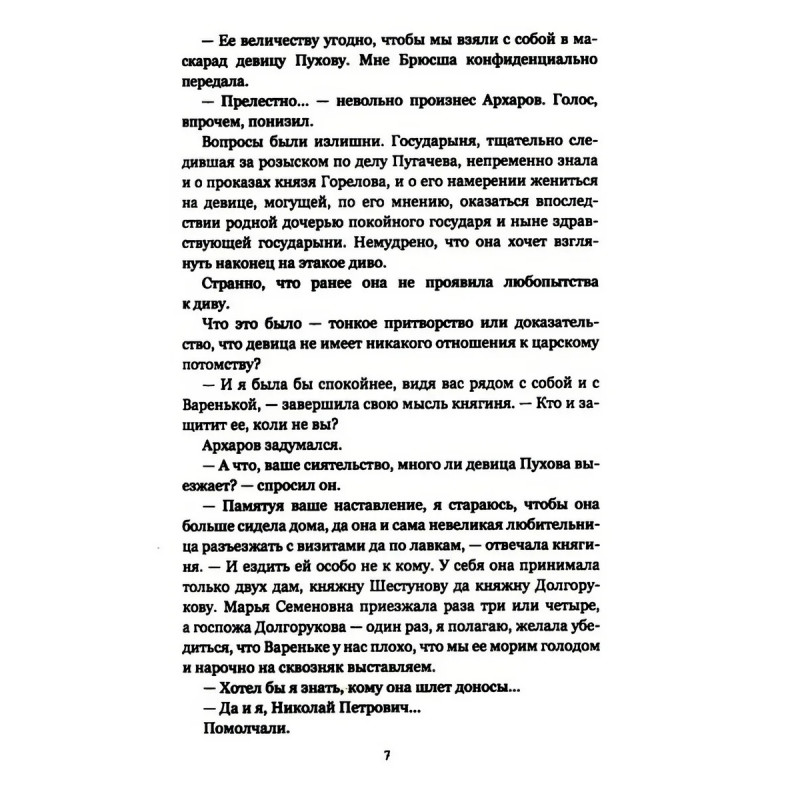 — Ее величеству угодно, чтобы мы взяли с собой в маскарад девицу Пухову. Мне Брюсша конфиденциально передала.

— Прелестно... — невольно произнес Архаров. Голос, впрочем, понизил.

Вопросы были излишни. Государыня, тщательно следившая за розыском по делу Пугачева, непременно знала и о проказах князя Горелова, и о его намерении жениться на девице, могущей, по его мнению, оказаться впоследствии родной дочерью покойного государя и ныне здравствующей государыни. Немудрено, что она хочет взглянуть наконец на этакое диво.

Странно, что ранее она не проявила любопытства к диву.

Что это было — тонкое притворство или доказательство, что девица не имеет никакого отношения к царскому потомству?

— И я была бы спокойнее, видя вас рядом с собой и с Варенькой, — завершила свою мысль княгиня. — Кто и защитит ее, коли не вы?

Архаров задумался.

— А что, ваше сиятельство, много ли девица Пухова выезжает? — спросил он.

— Памятуя ваше наставление, я стараюсь, чтобы она больше сидела дома, да она и сама невеликая любительница разъезжать с визитами да по лавкам, — отвечала княгиня. — И ездить ей особо не к кому. У себя она принимала только двух дам, княжну Шестунову да княжну Долгорукову. Марья Семеновна приезжала раза три или четыре, а госпожа Долгорукова — один раз, я полагаю, желала убедиться, что Вареньке у нас плохо, что мы ее морим голодом и нарочно на сквозняк выставляем.

— Хотел бы я знать, кому она шлет доносы...

— Да и я, Николай Петрович...

Помолчали.

7